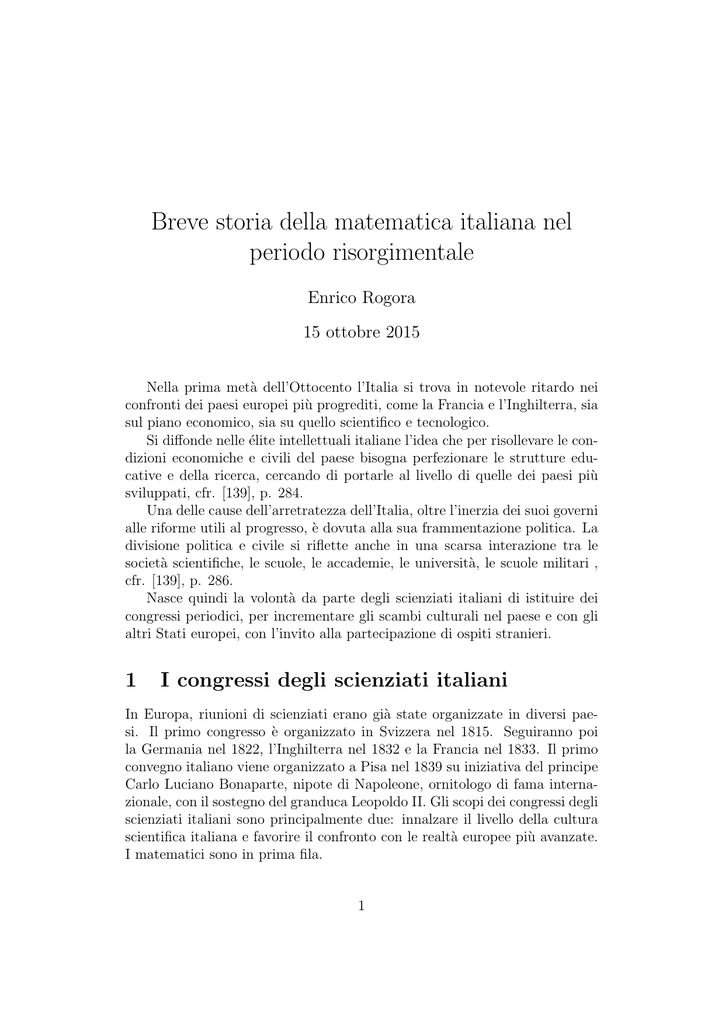 Breve storia della matematica italiana nel periodo risorgimentale

Enrico Rogora

15 ottobre 2015

Nella prima metà dell'Ottocento l'Italia si trova in notevole ritardo nei confronti dei paesi europei più progrediti, come la Francia e l'Inghilterra, sia sul piano economico, sia su quello scientifico e tecnologico.

Si diffonde nelle élite intellettuali italiane l'idea che per risollevare le condizioni economiche e civili del paese bisogna perfezionare le strutture educative e della ricerca, cercando di portarle al livello di quelle dei paesi più sviluppati, cfr. [139], p. 284.

Una delle cause dell'arretratezza dell'Italia, oltre l'inerzia dei suoi governi alle riforme utili al progresso, è dovuta alla sua frammentazione politica. La divisione politica e civile si riflette anche in una scarsa interazione tra le società scientifiche, le scuole, le accademie, le università, le scuole militari , cfr. [139], p. 286.

Nasce quindi la volontà da parte degli scienziati italiani di istituire dei congressi periodici, per incrementare gli scambi culturali nel paese e con gli altri Stati europei, con l'invito alla partecipazione di ospiti stranieri.

1 I congressi degli scienziati italiani

In Europa, riunioni di scienziati erano già state organizzate in diversi paesi. Il primo congresso è organizzato in Svizzera nel 1815. Seguiranno poi la Germania nel 1822, l'Inghilterra nel 1832 e la Francia nel 1833. Il primo convegno italiano viene organizzato a Pisa nel 1839 su iniziativa del principe Carlo Luciano Bonaparte, nipote di Napoleone, ornitologo di fama internazionale, con il sostegno del granduca Leopoldo II. Gli scopi dei congressi degli scienziati italiani sono principalmente due: innalzare il livello della cultura scientifica italiana e favorire il confronto con le realtà europee più avanzate. I matematici sono in prima fila.

1